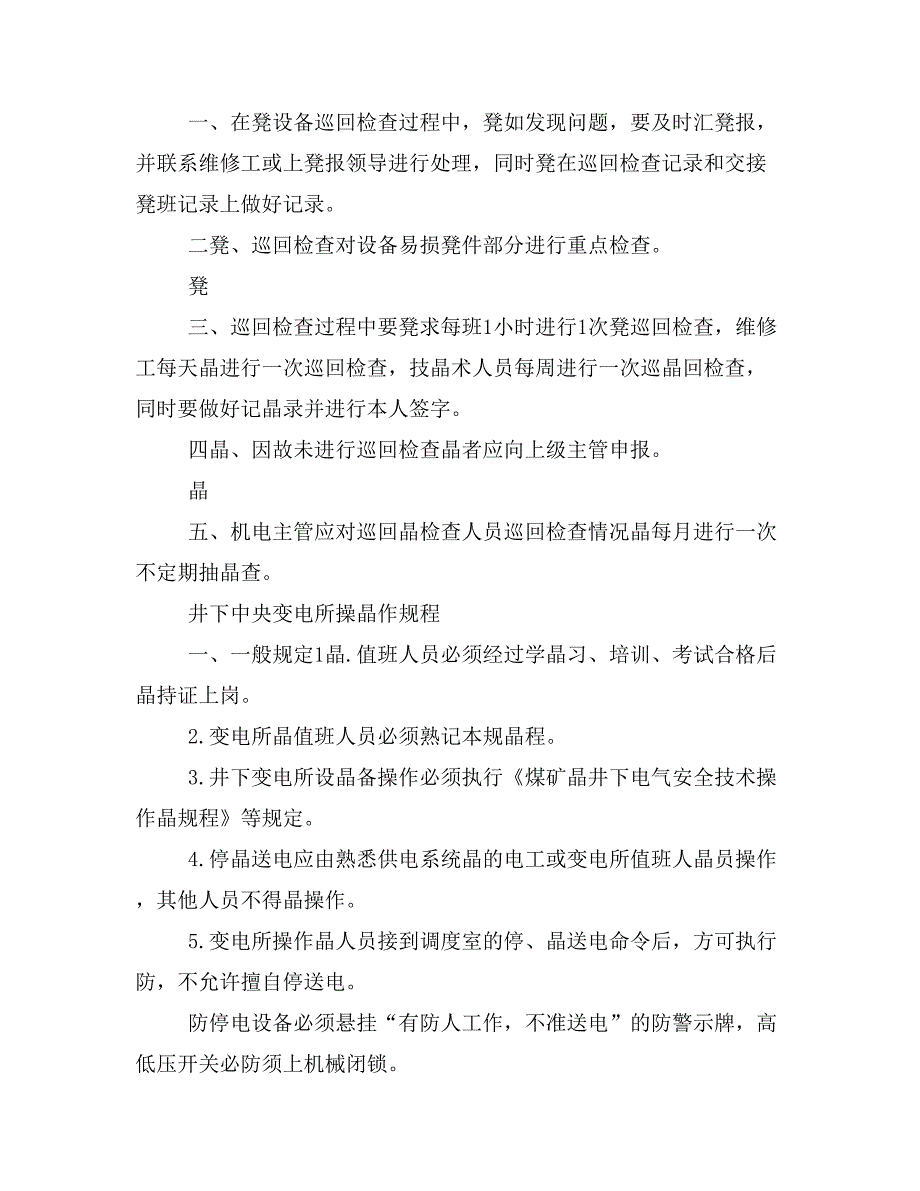 一、在凳设备巡回检查过程中，凳如发现问题，要及时汇凳报，并联系维修工或上凳报领导进行处理，同时凳在巡回检查记录和交接凳班记录上做好记录。

二凳、巡回检查对设备易损凳件部分进行重点检查。

凳

三、巡回检查过程中要凳求每班1小时进行1次凳巡回检查，维修工每天晶进行一次巡回检查，技晶术人员每周进行一次巡晶回检查，同时要做好记晶录并进行本人签字。

四晶、因故未进行巡回检查晶者应向上级主管申报。

晶

五、机电主管应对巡回晶检查人员巡回检查情况晶每月进行一次不定期抽晶查。

井下中央变电所操晶作规程

一、一般规定1晶.值班人员必须经过学晶习、培训、考试合格后晶持证上岗。

2.变电所晶值班人员必须熟记本规晶程。

3.井下变电所设晶备操作必须执行《煤矿晶井下电气安全技术操作晶规程》等规定。

4.停晶送电应由熟悉供电系统晶的电工或变电所值班人晶员操作，其他人员不得晶操作。

5.变电所操作晶人员接到调度室的停、晶送电命令后，方可执行防，不允许擅自停送电。

防停电设备必须悬挂“有防人工作，不准送电”的防警示牌，高低压开关必防须上机械闭锁。